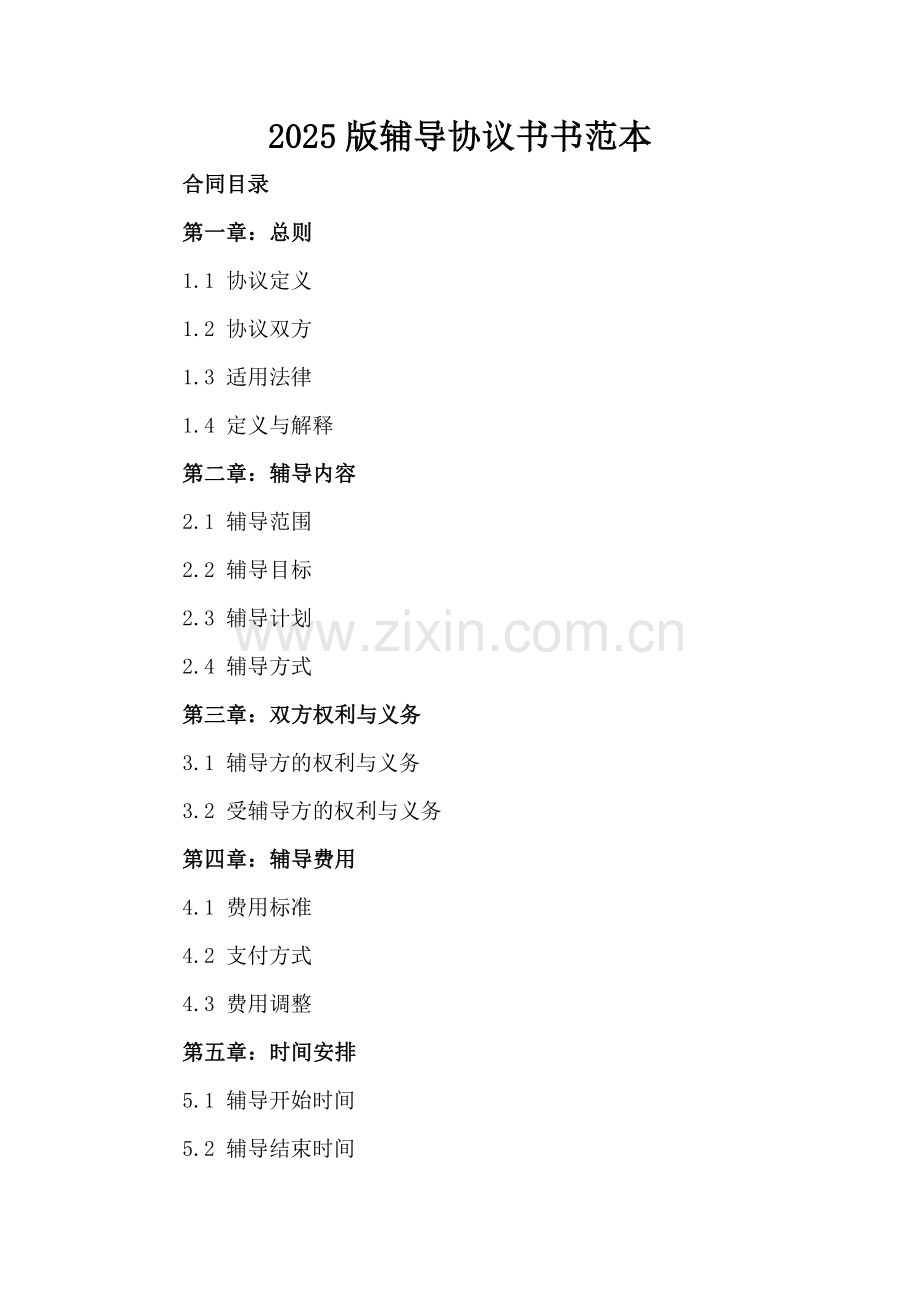 2025版辅导协议书书范本

合同目录

第一章：总则

1.1 协议定义

1.2 协议双方

1.3 适用法律

1.4 定义与解释

第二章：辅导内容

2.1 辅导范围

2.2 辅导目标

2.3 辅导计划

2.4 辅导方式

第三章：双方权利与义务

3.1 辅导方的权利与义务

3.2 受辅导方的权利与义务

第四章：辅导费用

4.1 费用标准

4.2 支付方式

4.3 费用调整

第五章：时间安排

5.1 辅导开始时间

5.2 辅导结束时间

www.zixin.com.cn